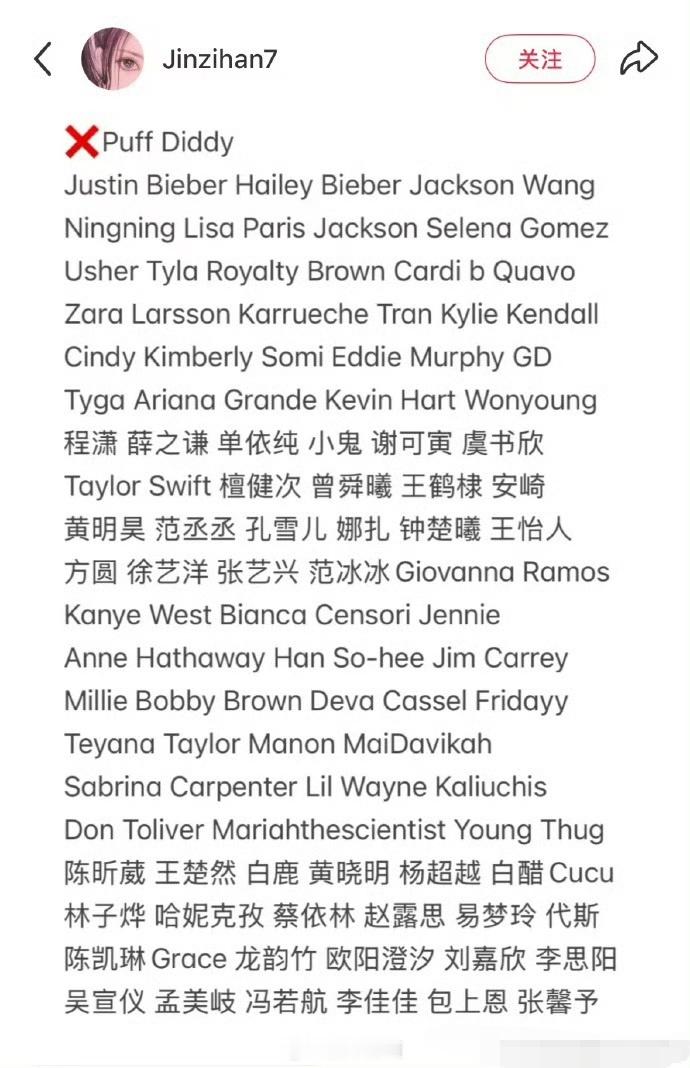 Jinzihan7

关注

❌Puff Diddy
Justin Bieber Hailey Bieber Jackson Wang Ningning Lisa Paris Jackson Selena Gomez Usher Tyla Royalty Brown Cardi b Quavo Zara Larsson Karrueche Tran Kylie Kendall Cindy Kimberly Somi Eddie Murphy GD Tyga Ariana Grande Kevin Hart Wonyoung 程潇 薛之谦 单依纯 小鬼 谢可寅 虞书欣 Taylor Swift 檀健次 曾舜曦 王鹤棣 安崎 黄明昊 范丞丞 孔雪儿 娜扎 钟楚曦 王怡人 方圆 徐艺洋 张艺兴 范冰冰 Giovanna Ramos Kanye West Bianca Censori Jennie Anne Hathaway Han So-hee Jim Carrey Millie Bobby Brown Deva Cassel Fridayy Teyana Taylor Manon MaiDavikah Sabrina Carpenter Lil Wayne Kaliuchis Don Toliver Mariahthescientist Young Thug 陈昕葳 王楚然 白鹿 黄晓明 杨超越 白醋 Cucu 林子烨 哈妮克孜 蔡依林 赵露思 易梦玲 代斯 陈凯琳 Grace 龙韵竹 欧阳澄汐 刘嘉欣 李思阳 吴宣仪 孟美岐 冯若航 李佳佳 包上恩 张馨予